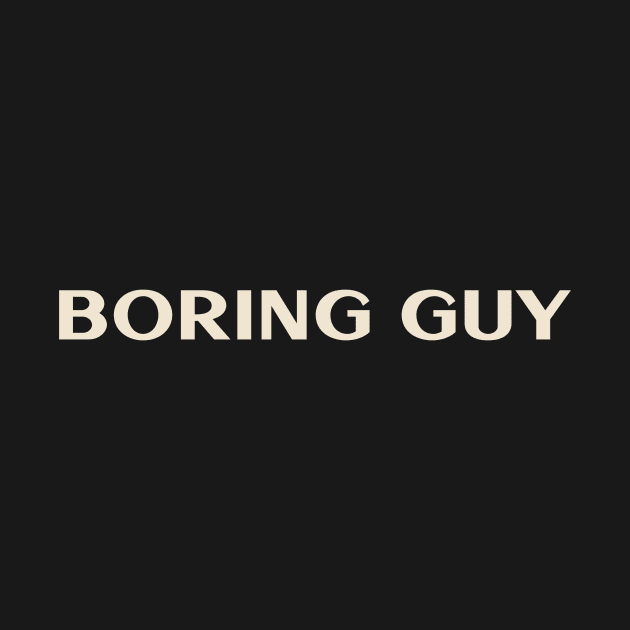 BORING GUY